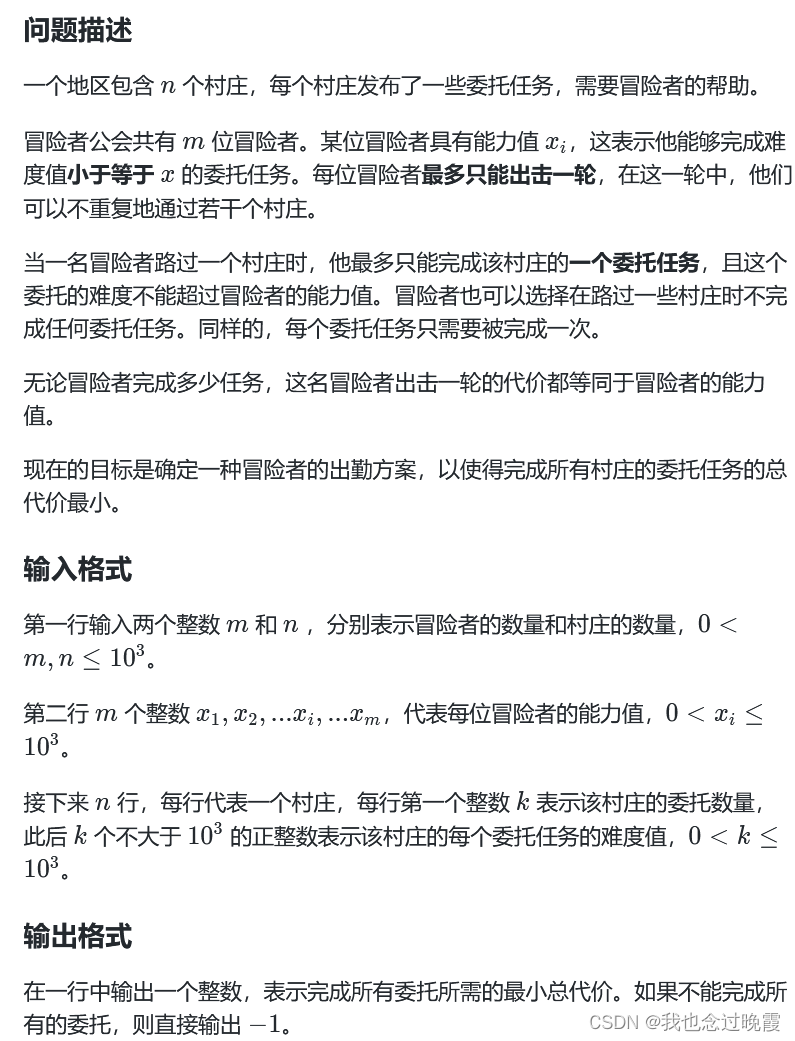 问题描述

一个地区包含 $n$ 个村庄，每个村庄发布了一些委托任务，需要冒险者的帮助。

冒险者公会共有 $m$ 位冒险者。某位冒险者具有能力值 $x_i$，这表示他能够完成难度值小于等于 $x$ 的委托任务。每位冒险者最多只能出击一轮，在这一轮中，他们可以不重复地通过若干个村庄。

当一名冒险者路过一个村庄时，他最多只能完成该村庄的一个委托任务，且这个委托的难度不能超过冒险者的能力值。冒险者也可以选择在路过一些村庄时不完成任何委托任务。同样的，每个委托任务只需要被完成一次。

无论冒险者完成多少任务，这名冒险者出击一轮的代价都等同于冒险者的能力值。

现在的目标是确定一种冒险者的出勤方案，以使得完成所有村庄的委托任务的总代价最小。

输入格式

第一行输入两个整数 $m$ 和 $n$ ，分别表示冒险者的数量和村庄的数量，$0 < m, n \leq 10^3$。

第二行 $m$ 个整数 $x_1, x_2, ...x_i, ...x_m$，代表每位冒险者的能力值，$0 < x_i \leq 10^3$。

接下来 $n$ 行，每行代表一个村庄，每行第一个整数 $k$ 表示该村庄的委托数量，此后 $k$ 个不大于 $10^3$ 的正整数表示该村庄的每个委托任务的难度值，$0 < k \leq 10^3$。

输出格式

在一行中输出一个整数，表示完成所有委托所需的最小总代价。如果不能完成所有的委托，则直接输出 $-1$。

CSDN @我也念过晚霞